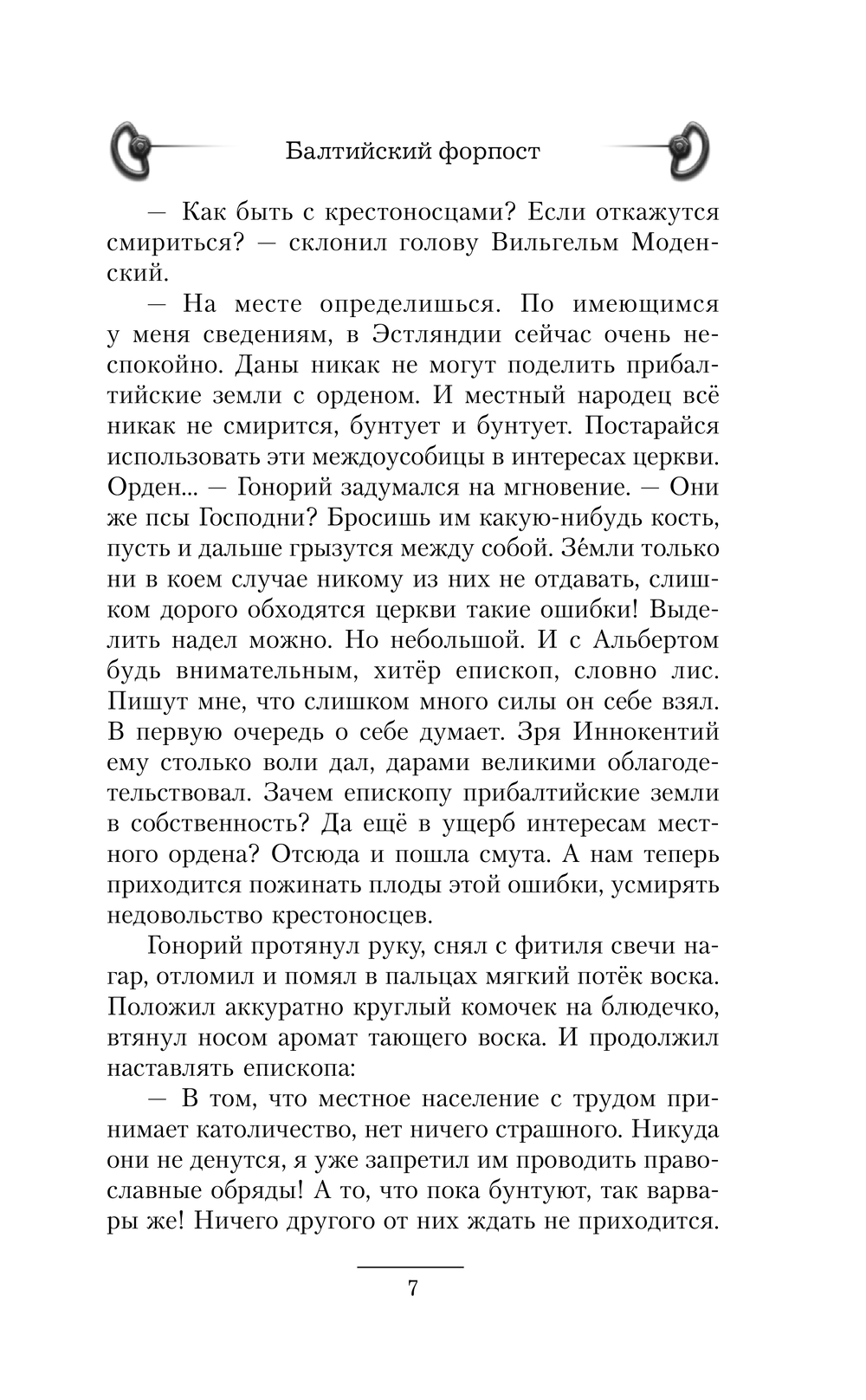 Балтийский форпост

— Как быть с крестоносцами? Если откажутся смириться? — склонил голову Вильгельм Моденский.

— На месте определишься. По имеющимся у меня сведениям, в Эстляндии сейчас очень неспокойно. Даны никак не могут поделить прибалтийские земли с орденом. И местный народец всё никак не смирится, бунтует и бунтует. Постарайся использовать эти междоусобицы в интересах церкви. Орден... — Гонорий задумался на мгновение. — Они же псы Господни? Бросишь им какую-нибудь кость, пусть и дальше грызутся между собой. Зе́мли только ни в коем случае никому из них не отдавать, слишком дорого обходятся церкви такие ошибки! Выделить надел можно. Но небольшой. И с Альбертом будь внимательным, хитёр епископ, словно лис. Пишут мне, что слишком много силы он себе взял. В первую очередь о себе думает. Зря Иннокентий ему столько воли дал, дарами великими облагодетельствовал. Зачем епископу прибалтийские земли в собственность? Да ещё в ущерб интересам местного ордена? Отсюда и пошла смута. А нам теперь приходится пожинать плоды этой ошибки, усмирять недовольство крестоносцев.

Гонорий протянул руку, снял с фитиля свечи нагар, отломил и помял в пальцах мягкий потёк воска. Положил аккуратно круглый комочек на блюдечко, втянул носом аромат тающего воска. И продолжил наставлять епископа:

— В том, что местное население с трудом принимает католичество, нет ничего страшного. Никуда они не денутся, я уже запретил им проводить православные обряды! А то, что пока бунтуют, так варвары же! Ничего другого от них ждать не приходится.

7